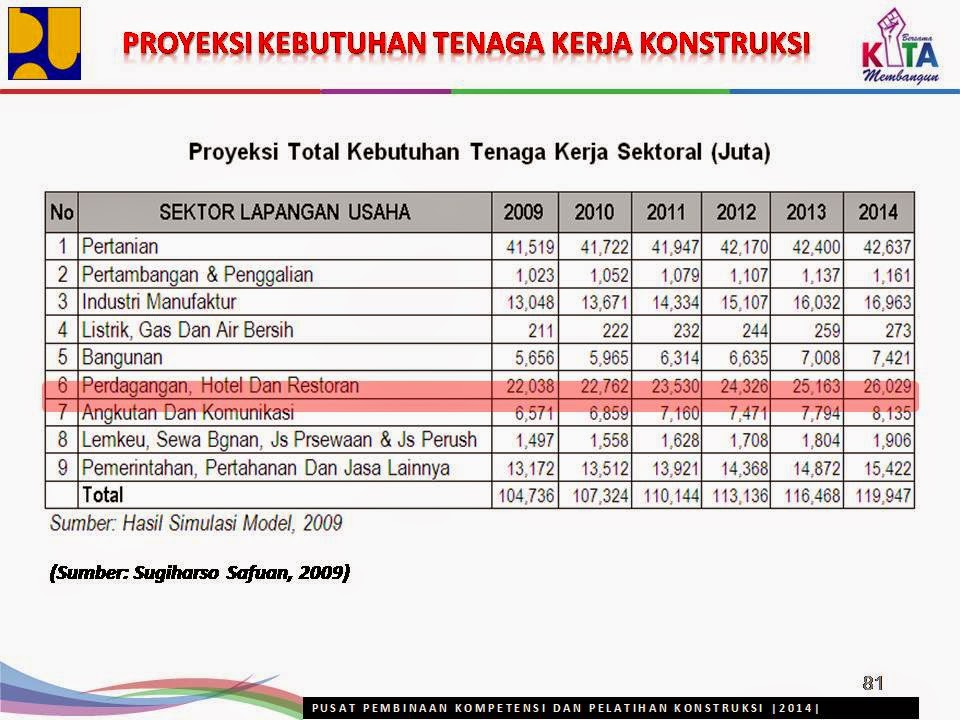 PROYEKSI KEBUTUHAN TENAGA KERJA KONSTRUKSI

Bersama KITA Membangun

Proyeksi Total Kebutuhan Tenaga Kerja Sektoral (Juta)

| No | SEKTOR LAPANGAN USAHA | 2009 | 2010 | 2011 | 2012 | 2013 | 2014 |
|---|---|---|---|---|---|---|---|
| 1 | Pertanian | 41,519 | 41,722 | 41,947 | 42,170 | 42,400 | 42,637 |
| 2 | Pertambangan & Penggalian | 1,023 | 1,052 | 1,079 | 1,107 | 1,137 | 1,161 |
| 3 | Industri Manufaktur | 13,048 | 13,671 | 14,334 | 15,107 | 16,032 | 16,963 |
| 4 | Listrik, Gas Dan Air Bersih | 211 | 222 | 232 | 244 | 259 | 273 |
| 5 | Bangunan | 5,656 | 5,965 | 6,314 | 6,635 | 7,008 | 7,421 |
| 6 | Perdagangan, Hotel Dan Restoran | 22,038 | 22,762 | 23,530 | 24,326 | 25,163 | 26,029 |
| 7 | Angkutan Dan Komunikasi | 6,571 | 6,859 | 7,160 | 7,471 | 7,794 | 8,135 |
| 8 | Lemkeu, Sewa Bgnan, Js Prsewaan & Js Perush | 1,497 | 1,558 | 1,628 | 1,708 | 1,804 | 1,906 |
| 9 | Pemerintahan, Pertahanan Dan Jasa Lainnya | 13,172 | 13,512 | 13,921 | 14,368 | 14,872 | 15,422 |
| | Total | 104,736 | 107,324 | 110,144 | 113,136 | 116,468 | 119,947 |

Sumber: Hasil Simulasi Model, 2009

(Sumber: Sugiharso Safuan, 2009)

81

PUSAT PEMBINAAN KOMPETENSI DAN PELATIHAN KONSTRUKSI |2014|